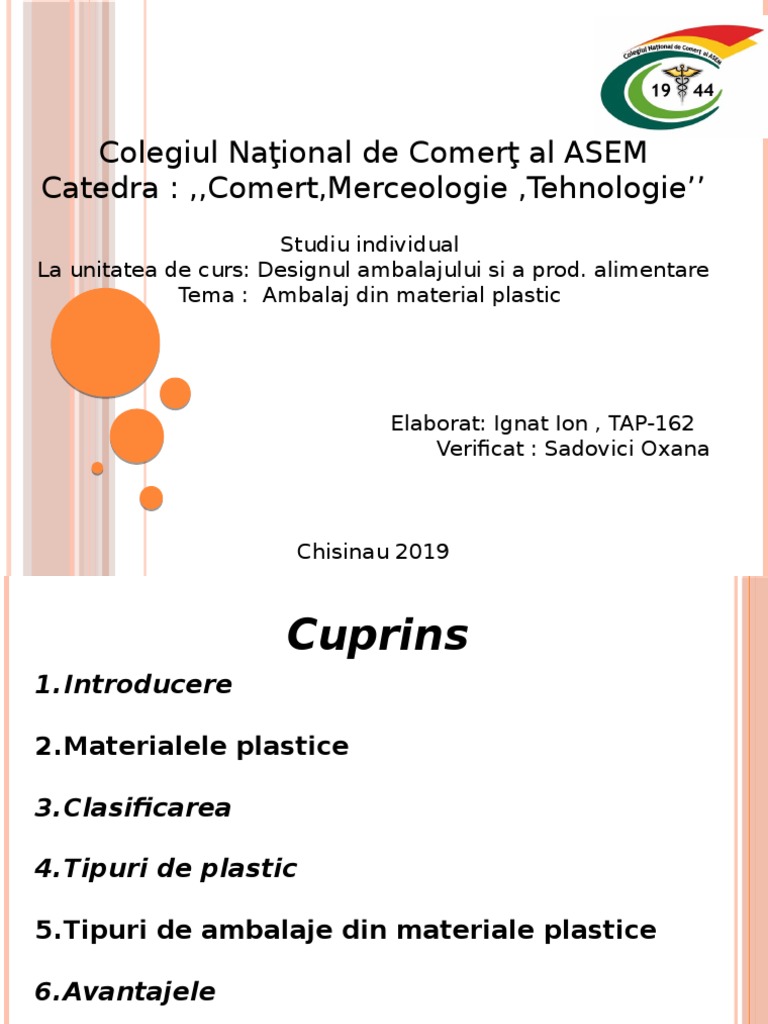 Colegiul Naţional de Comerţ al ASEM

19 44

Colegiul Naţional de Comerţ al ASEM
Catedra : ,,Comert,Merceologie ,Tehnologie’’

Studiu individual
La unitatea de curs: Designul ambalajului si a prod. alimentare
Tema : Ambalaj din material plastic

Elaborat: Ignat Ion , TAP-162
Verificat : Sadovici Oxana

Chisinau 2019

Cuprins

1.Introducere

2.Materialele plastice

3.Clasificarea

4.Tipuri de plastic

5.Tipuri de ambalaje din materiale plastice

6.Avantajele